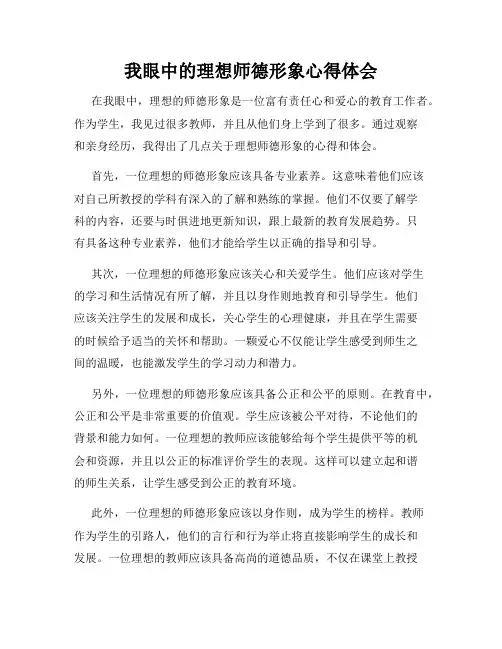 我眼中的理想师德形象心得体会

在我眼中，理想的师德形象是一位富有责任心和爱心的教育工作者。作为学生，我见过很多教师，并且从他们身上学到了很多。通过观察和亲身经历，我得出了几点关于理想师德形象的心得和体会。

首先，一位理想的师德形象应该具备专业素养。这意味着他们应该对自己所教授的学科有深入的了解和熟练的掌握。他们不仅要了解学科的内容，还要与时俱进地更新知识，跟上最新的教育发展趋势。只有具备这种专业素养，他们才能给学生以正确的指导和引导。

其次，一位理想的师德形象应该关心和关爱学生。他们应该对学生的学习和生活情况有所了解，并且以身作则地教育和引导学生。他们应该关注学生的发展和成长，关心学生的心理健康，并且在学生需要的时候给予适当的关怀和帮助。一颗爱心不仅能让学生感受到师生之间的温暖，也能激发学生的学习动力和潜力。

另外，一位理想的师德形象应该具备公正和公平的原则。在教育中，公正和公平是非常重要的价值观。学生应该被公平对待，不论他们的背景和能力如何。一位理想的教师应该能够给每个学生提供平等的机会和资源，并且以公正的标准评价学生的表现。这样可以建立起和谐的师生关系，让学生感受到公正的教育环境。

此外，一位理想的师德形象应该以身作则，成为学生的榜样。教师作为学生的引路人，他们的言行和行为举止将直接影响学生的成长和发展。一位理想的教师应该具备高尚的道德品质，不仅在课堂上教授